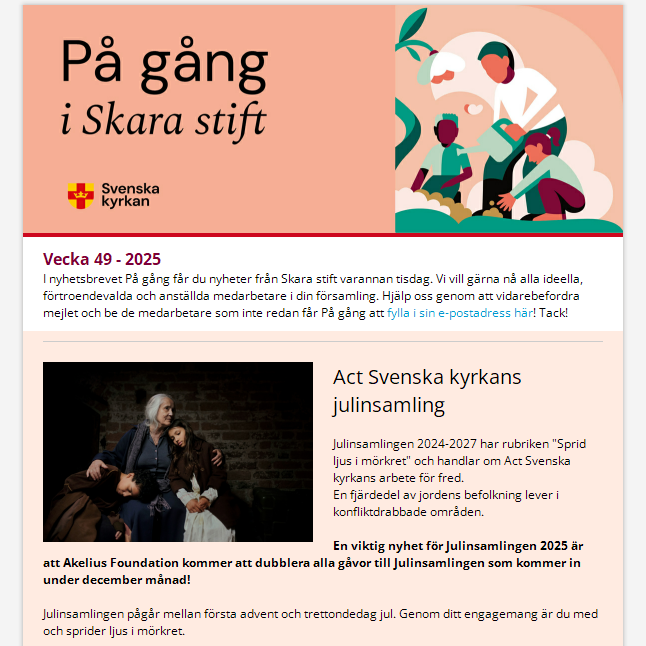 På gång
i Skara stift

Svenska kyrkan

Vecka 49 - 2025
I nyhetsbrevet På gång får du nyheter från Skara stift varannan tisdag. Vi vill gärna nå alla ideella, förtroendevalda och anställda medarbetare i din församling. Hjälp oss genom att vidarebefordra mejlet och be de medarbetare som inte redan får På gång att fylla i sin e-postadress här! Tack!

Act Svenska kyrkans julinsamling

Julinsamlingen 2024-2027 har rubriken "Sprid ljus i mörkret" och handlar om Act Svenska kyrkans arbete för fred.
En fjärdedel av jordens befolkning lever i konfliktdrabbade områden.

En viktig nyhet för Julinsamlingen 2025 är att Akelius Foundation kommer att dubblera alla gåvor till Julinsamlingen som kommer in under december månad!

Julinsamlingen pågår mellan första advent och trettondedag jul. Genom ditt engagemang är du med och sprider ljus i mörkret.